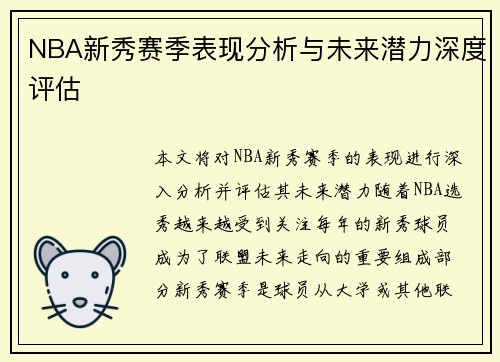 NBA新秀赛季表现分析与未来潜力深度评估

本文将对NBA新秀赛季的表现进行深入分析并评估其未来潜力随着NBA选秀越来越受到关注每年的新秀球员成为了联盟未来走向的重要组成部分新秀赛季是球员从大学或其他联